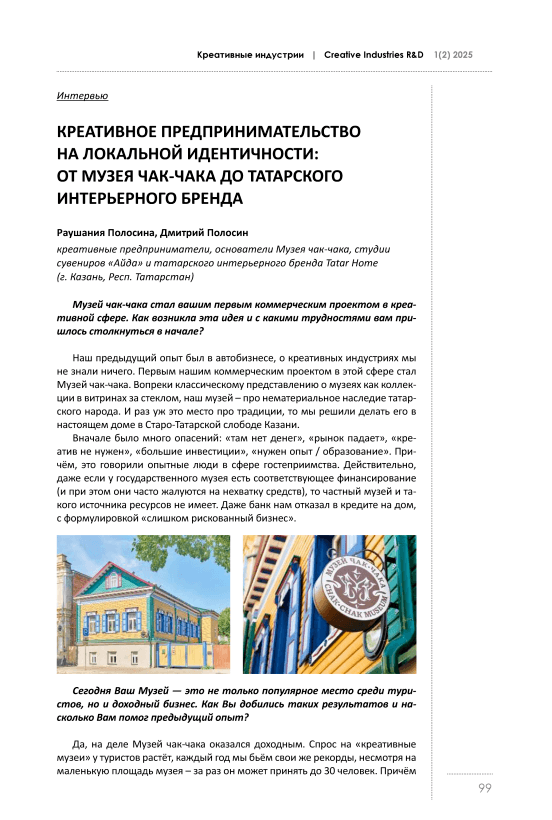 Креативные индустрии | Creative Industries R&D 1(2) 2025

Интервью

КРЕАТИВНОЕ ПРЕДПРИНИМАТЕЛЬСТВО НА ЛОКАЛЬНОЙ ИДЕНТИЧНОСТИ: ОТ МУЗЕЯ ЧАК-ЧАКА ДО ТАТАРСКОГО ИНТЕРЬЕРНОГО БРЕНДА

Раушания Полосина, Дмитрий Полосин

креативные предприниматели, основатели Музея чак-чака, студии сувениров «Айда» и татарского интерьерного бренда Tatar Home (г. Казань, Респ. Татарстан)

Музей чак-чака стал вашим первым коммерческим проектом в креативной сфере. Как возникла эта идея и с какими трудностями вам пришлось столкнуться в начале?

Наш предыдущий опыт был в автобизнесе, о креативных индустриях мы не знали ничего. Первым нашим коммерческим проектом в этой сфере стал Музей чак-чака. Вопреки классическому представлению о музеях как коллекции в витринах за стеклом, наш музей – про нематериальное наследие татарского народа. И раз уж это место про традиции, то мы решили делать его в настоящем доме в Старо-Татарской слободе Казани.

Вначале было много опасений: «там нет денег», «рынок падает», «креатив не нужен», «большие инвестиции», «нужен опыт / образование». Причём, это говорили опытные люди в сфере гостеприимства. Действительно, даже если у государственного музея есть соответствующее финансирование (и при этом они часто жалуются на нехватку средств), то частный музей и такого источника ресурсов не имеет. Даже банк нам отказал в кредите на дом, с формулировкой «слишком рискованный бизнес».

МУЗЕЙ ЧАК-ЧАКА
CHAK-CHAK MUSEUM

Сегодня Ваш Музей — это не только популярное место среди туристов, но и доходный бизнес. Как Вы добились таких результатов и насколько Вам помог предыдущий опыт?

Да, на деле Музей чак-чака оказался доходным. Спрос на «креативные музеи» у туристов растёт, каждый год мы бьём свои же рекорды, несмотря на маленькую площадь музея – за раз он может принять до 30 человек. Причём

99